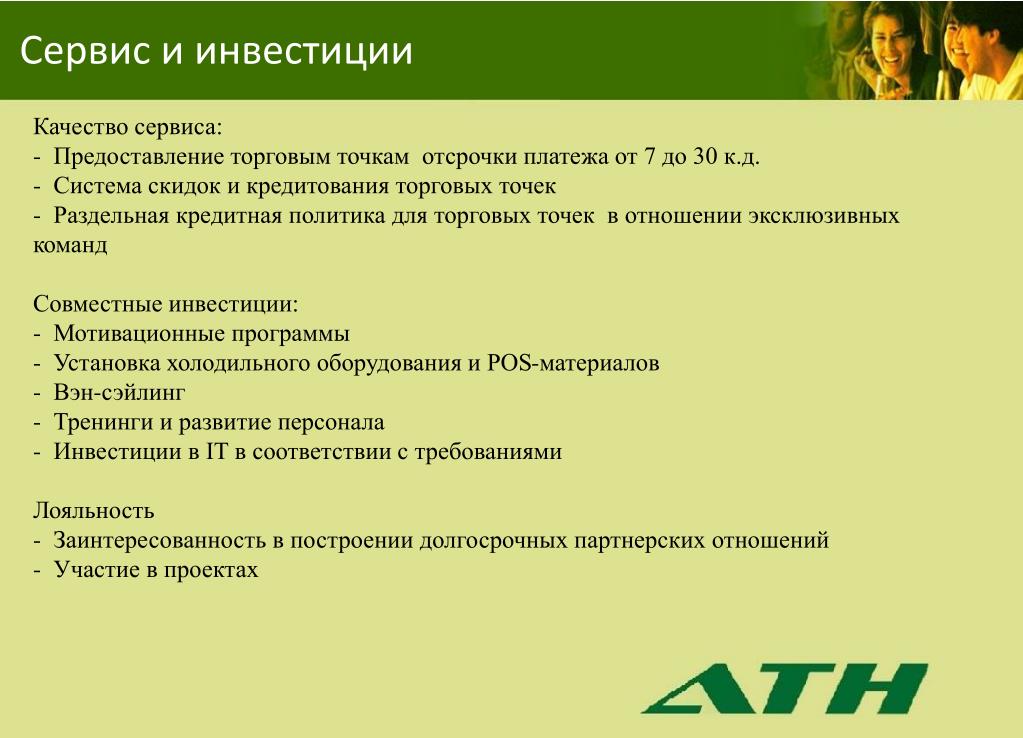 Сервис и инвестиции

Качество сервиса:
- Предоставление торговым точкам отсрочки платежа от 7 до 30 к.д.
- Система скидок и кредитования торговых точек
- Раздельная кредитная политика для торговых точек в отношении эксклюзивных команд

Совместные инвестиции:
- Мотивационные программы
- Установка холодильного оборудования и POS-материалов
- Вэн-сэйлинг
- Тренинги и развитие персонала
- Инвестиции в IT в соответствии с требованиями

Лояльность
- Заинтересованность в построении долгосрочных партнерских отношений
- Участие в проектах

АТН